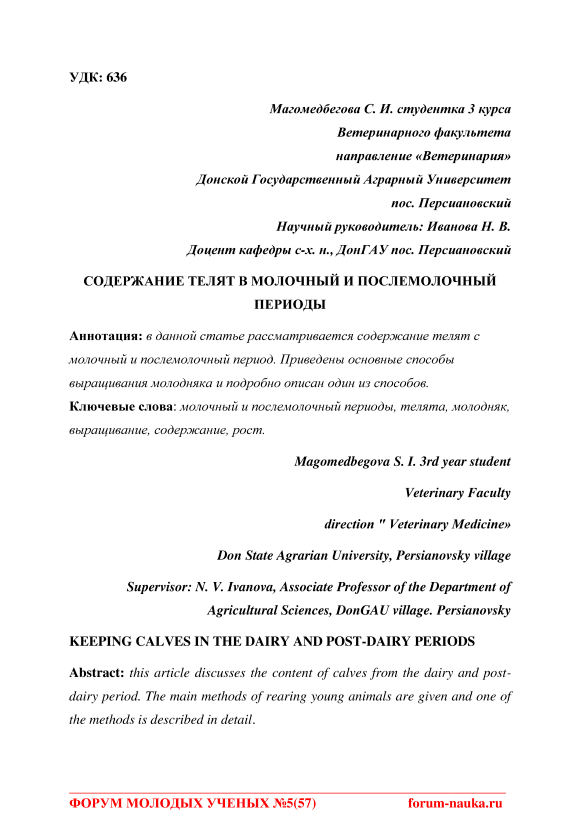 УДК: 636

Магомедбегова С. И. студентка 3 курса
Ветеринарного факультета
направление «Ветеринария»
Донской Государственный Аграрный Университет
пос. Персиановский
Научный руководитель: Иванова Н. В.
Доцент кафедры с-х. н., ДонГАУ пос. Персиановский

СОДЕРЖАНИЕ ТЕЛЯТ В МОЛОЧНЫЙ И ПОСЛЕМОЛОЧНЫЙ ПЕРИОДЫ

Аннотация: в данной статье рассматривается содержание телят с молочный и послемолочный период. Приведены основные способы выращивания молодняка и подробно описан один из способов.

Ключевые слова: молочный и послемолочный периоды, телята, молодняк, выращивание, содержание, рост.

Magomedbegova S. I. 3rd year student
Veterinary Faculty
direction " Veterinary Medicine»
Don State Agrarian University, Persianovsky village
Supervisor: N. V. Ivanova, Associate Professor of the Department of Agricultural Sciences, DonGAU village. Persianovsky

KEEPING CALVES IN THE DAIRY AND POST-DAIRY PERIODS

Abstract: this article discusses the content of calves from the dairy and post-dairy period. The main methods of rearing young animals are given and one of the methods is described in detail.

ФОРУМ МОЛОДЫХ УЧЕНЫХ №5(57) forum-nauka.ru